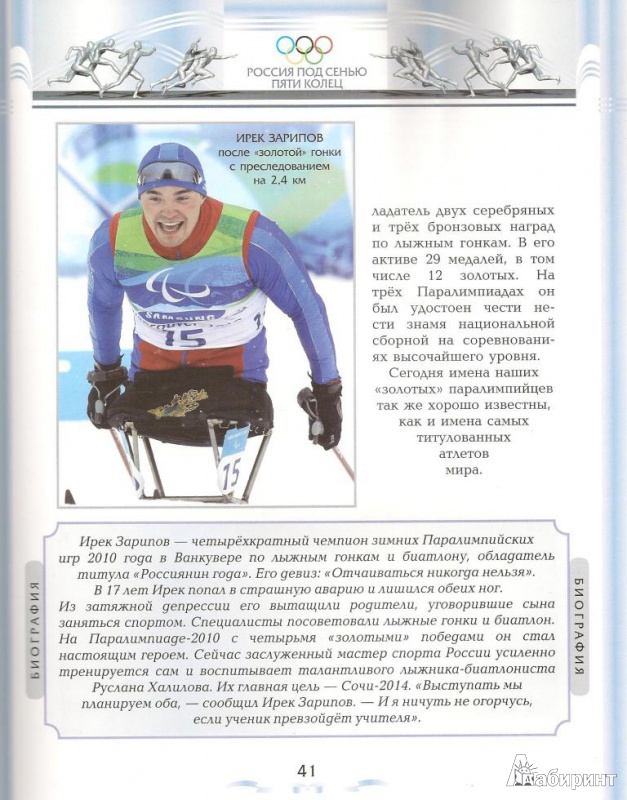 РОССИЯ ПОД СЕНЬЮ ПЯТИ КОЛЕЦ

ИРЕК ЗАРИПОВ после «золотой» гонки с преследованием на 2,4 км

SAMSUNG
15

15

ладатель двух серебряных и трёх бронзовых наград по лыжным гонкам. В его активе 29 медалей, в том числе 12 золотых. На трёх Паралимпиадах он был удостоен чести нести знамя национальной сборной на соревнованиях высочайшего уровня.

Сегодня имена наших «золотых» паралимпийцев так же хорошо известны, как и имена самых титулованных атлетов мира.

БИОГРАФИЯ

Ирек Зарипов — четырёхкратный чемпион зимних Паралимпийских игр 2010 года в Ванкувере по лыжным гонкам и биатлону, обладатель титула «Россиянин года». Его девиз: «Отчаиваться никогда нельзя».

В 17 лет Ирек попал в страшную аварию и лишился обеих ног. Из затяжной депрессии его вытащили родители, уговорившие сына заняться спортом. Специалисты посоветовали лыжные гонки и биатлон. На Паралимпиаде-2010 с четырьмя «золотыми» победами он стал настоящим героем. Сейчас заслуженный мастер спорта России усиленно тренируется сам и воспитывает талантливого лыжника-биатлониста Руслана Халилова. Их главная цель — Сочи-2014. «Выступать мы планируем оба, — сообщил Ирек Зарипов. — И я ничуть не огорчусь, если ученик превзойдёт учителя».

БИОГРАФИЯ

41

Лабиринт